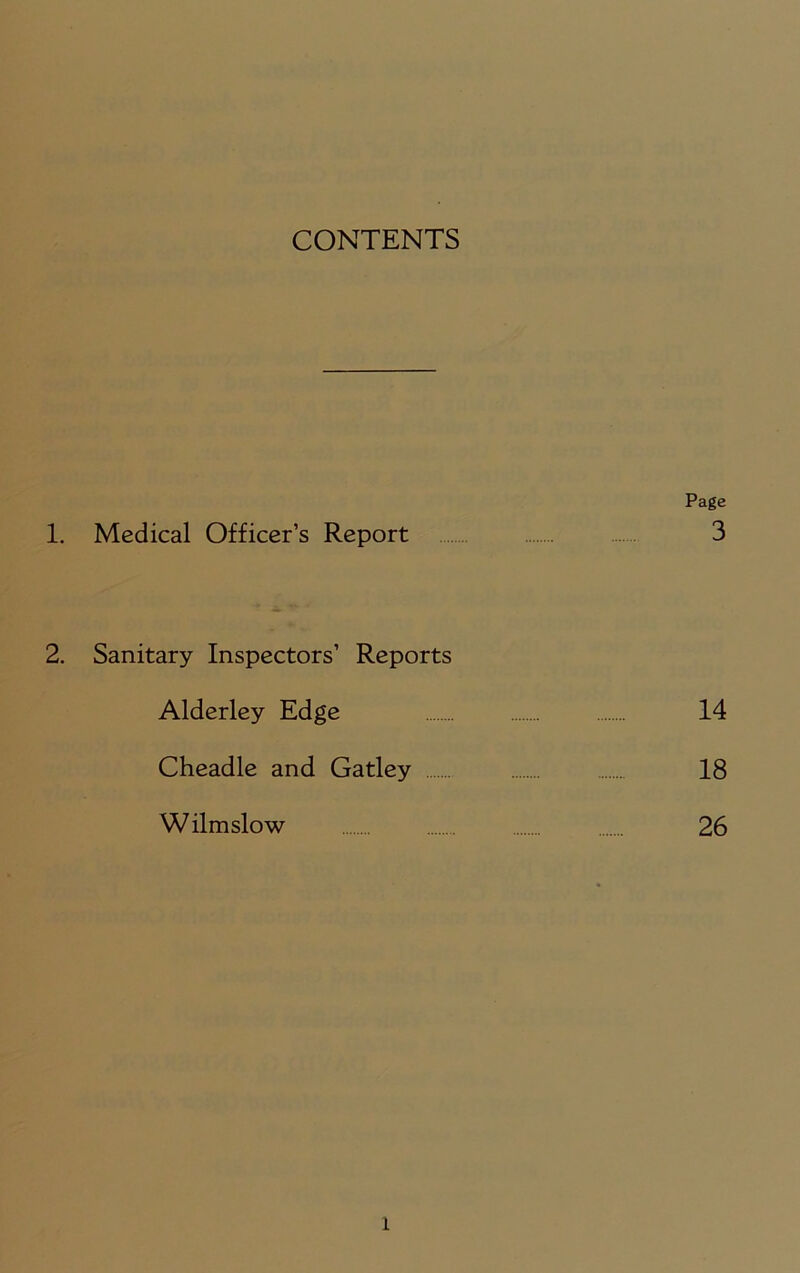 CONTENTS

Page

1. Medical Officer's Report ........ ........ ........ 3

2. Sanitary Inspectors' Reports

Alderley Edge ........ ........ ........ 14

Cheadle and Gatley ........ ........ ........ 18

Wilmslow ........ ........ ........ ........ 26

1